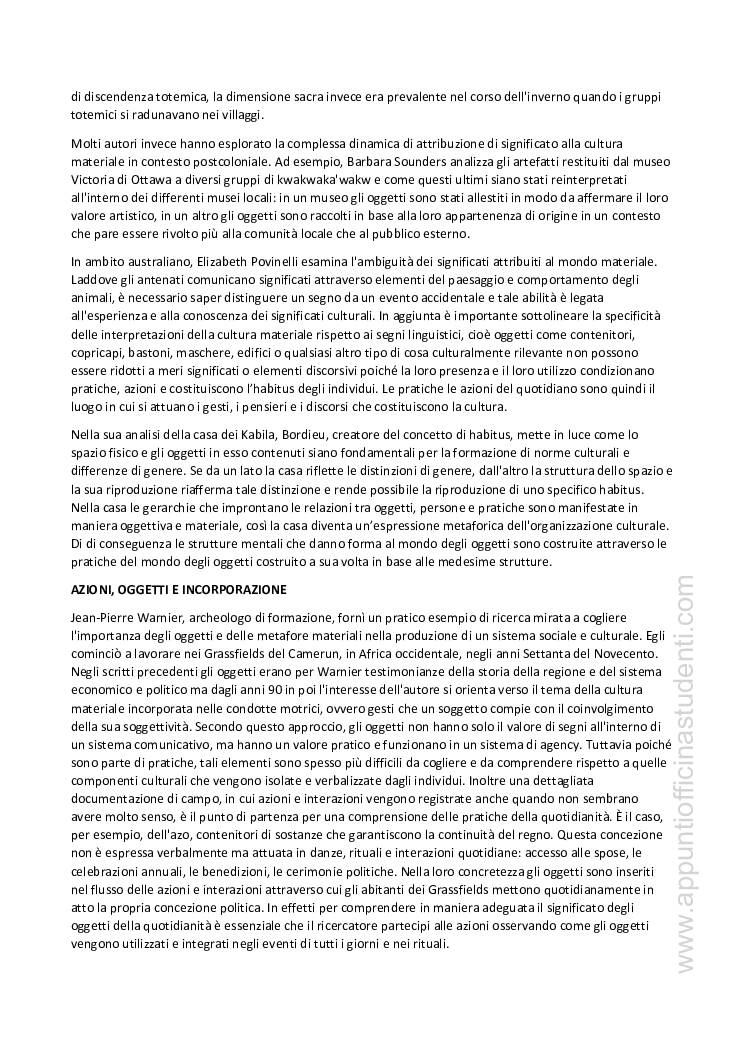 di discendenza totemica, la dimensione sacra invece era prevalente nel corso dell'inverno quando i gruppi totemici si radunavano nei villaggi.

Molti autori invece hanno esplorato la complessa dinamica di attribuzione di significato alla cultura materiale in contesto postcoloniale. Ad esempio, Barbara Sounders analizza gli artefatti restituiti dal museo Victoria di Ottawa a diversi gruppi di kwakwaka'wakw e come questi ultimi siano stati reinterpretati all'interno dei differenti musei locali: in un museo gli oggetti sono stati allestiti in modo da affermare il loro valore artistico, in un altro gli oggetti sono raccolti in base alla loro appartenenza di origine in un contesto che pare essere rivolto più alla comunità locale che al pubblico esterno.

In ambito australiano, Elizabeth Povinelli esamina l'ambiguità dei significati attribuiti al mondo materiale. Laddove gli antenati comunicano significati attraverso elementi del paesaggio e comportamento degli animali, è necessario saper distinguere un segno da un evento accidentale e tale abilità è legata all'esperienza e alla conoscenza dei significati culturali. In aggiunta è importante sottolineare la specificità delle interpretazioni della cultura materiale rispetto ai segni linguistici, cioè oggetti come contenitori, copricapi, bastoni, maschere, edifici o qualsiasi altro tipo di cosa culturalmente rilevante non possono essere ridotti a meri significati o elementi discorsivi poiché la loro presenza e il loro utilizzo condizionano pratiche, azioni e costituiscono l'habitus degli individui. Le pratiche le azioni del quotidiano sono quindi il luogo in cui si attuano i gesti, i pensieri e i discorsi che costituiscono la cultura.

Nella sua analisi della casa dei Kabila, Bordieu, creatore del concetto di habitus, mette in luce come lo spazio fisico e gli oggetti in esso contenuti siano fondamentali per la formazione di norme culturali e differenze di genere. Se da un lato la casa riflette le distinzioni di genere, dall'altro la struttura dello spazio e la sua riproduzione riafferma tale distinzione e rende possibile la riproduzione di uno specifico habitus. Nella casa le gerarchie che improntano le relazioni tra oggetti, persone e pratiche sono manifestate in maniera oggettiva e materiale, così la casa diventa un'espressione metaforica dell'organizzazione culturale. Di di conseguenza le strutture mentali che danno forma al mondo degli oggetti sono costruite attraverso le pratiche del mondo degli oggetti costruito a sua volta in base alle medesime strutture.

AZIONI, OGGETTI E INCORPORAZIONE

Jean-Pierre Warnier, archeologo di formazione, fornì un pratico esempio di ricerca mirata a cogliere l'importanza degli oggetti e delle metafore materiali nella produzione di un sistema sociale e culturale. Egli cominciò a lavorare nei Grassfields del Camerun, in Africa occidentale, negli anni Settanta del Novecento. Negli scritti precedenti gli oggetti erano per Warnier testimonianze della storia della regione e del sistema economico e politico ma dagli anni 90 in poi l'interesse dell'autore si orienta verso il tema della cultura materiale incorporata nelle condotte motrici, ovvero gesti che un soggetto compie con il coinvolgimento della sua soggettività. Secondo questo approccio, gli oggetti non hanno solo il valore di segni all'interno di un sistema comunicativo, ma hanno un valore pratico e funzionano in un sistema di agency. Tuttavia poiché sono parte di pratiche, tali elementi sono spesso più difficili da cogliere e da comprendere rispetto a quelle componenti culturali che vengono isolate e verbalizzate dagli individui. Inoltre una dettagliata documentazione di campo, in cui azioni e interazioni vengono registrate anche quando non sembrano avere molto senso, è il punto di partenza per una comprensione delle pratiche della quotidianità. È il caso, per esempio, dell'azo, contenitori di sostanze che garantiscono la continuità del regno. Questa concezione non è espressa verbalmente ma attuata in danze, rituali e interazioni quotidiane: accesso alle spose, le celebrazioni annuali, le benedizioni, le cerimonie politiche. Nella loro concretezza gli oggetti sono inseriti nel flusso delle azioni e interazioni attraverso cui gli abitanti dei Grassfields mettono quotidianamente in atto la propria concezione politica. In effetti per comprendere in maniera adeguata il significato degli oggetti della quotidianità è essenziale che il ricercatore partecipi alle azioni osservando come gli oggetti vengono utilizzati e integrati negli eventi di tutti i giorni e nei rituali.

www.appuntiofficinastudenti.com